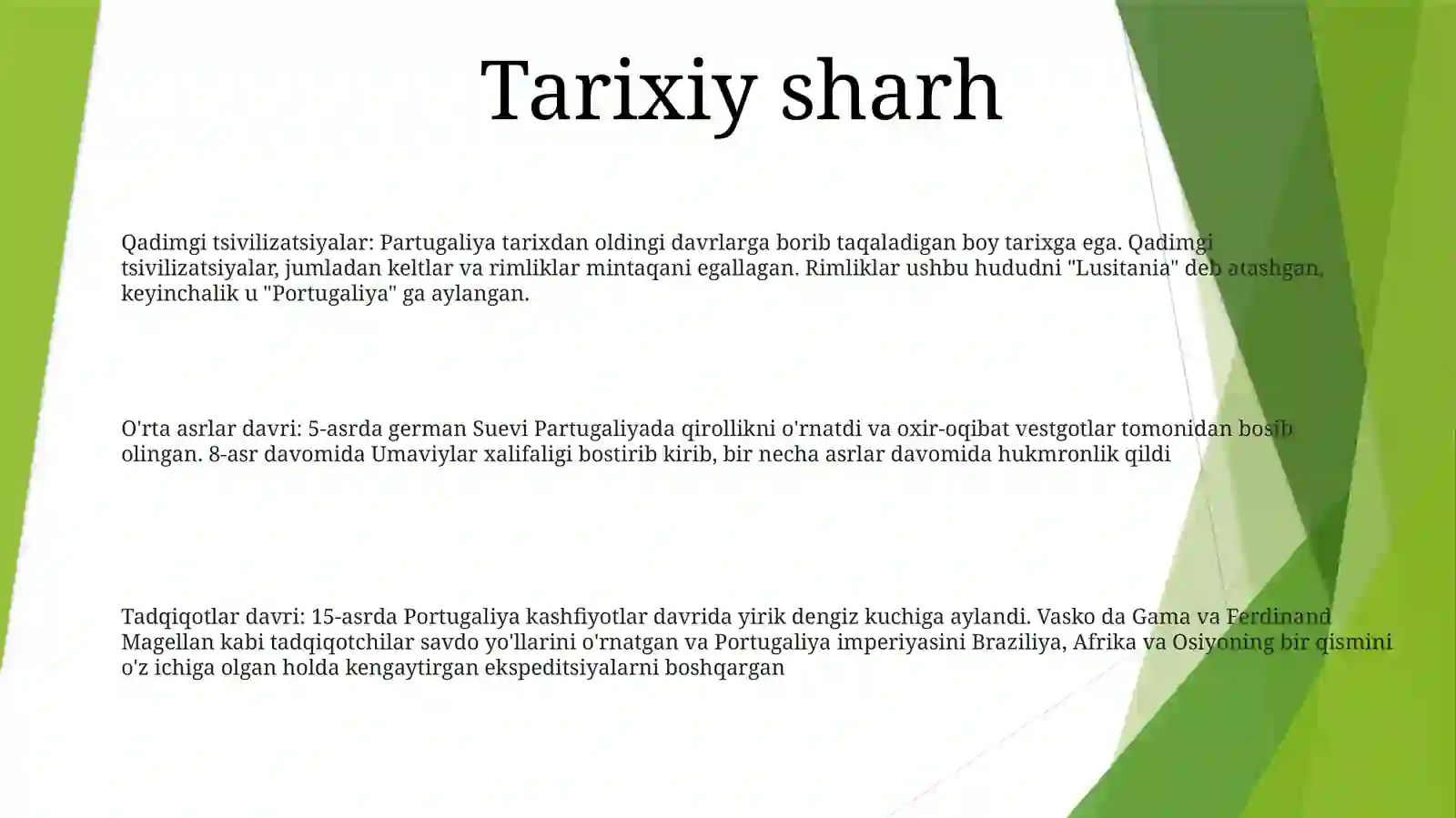 Tarixiy sharh

Qadimgi tsivilizatsiyalar: Partugaliya tarixdan oldingi davrlarga borib taqaladigan boy tarixga ega. Qadimgi tsivilizatsiyalar, jumladan keltlar va rimliklar mintaqani egallagan. Rimliklar ushbu hududni "Lusitania" deb atashgan, keyinchalik u "Portugaliya" ga aylangan.

O'rta asrlar davri: 5-asrda german Suevi Partugaliyada qirollikni o'rnatdi va oxir-oqibat vestgotlar tomonidan bosib olingan. 8-asr davomida Umaviylar xalifaligi bostirib kirib, bir necha asrlar davomida hukmronlik qildi

Tadqiqotlar davri: 15-asrda Portugaliya kashfiyotlar davrida yirik dengiz kuchiga aylandi. Vasko da Gama va Ferdinand Magellan kabi tadqiqotchilar savdo yo'llarini o'rnatgan va Portugaliya imperiyasini Braziliya, Afrika va Osiyoning bir qismini o'z ichiga olgan holda kengaytirgan ekspeditsiyalarni boshqargan